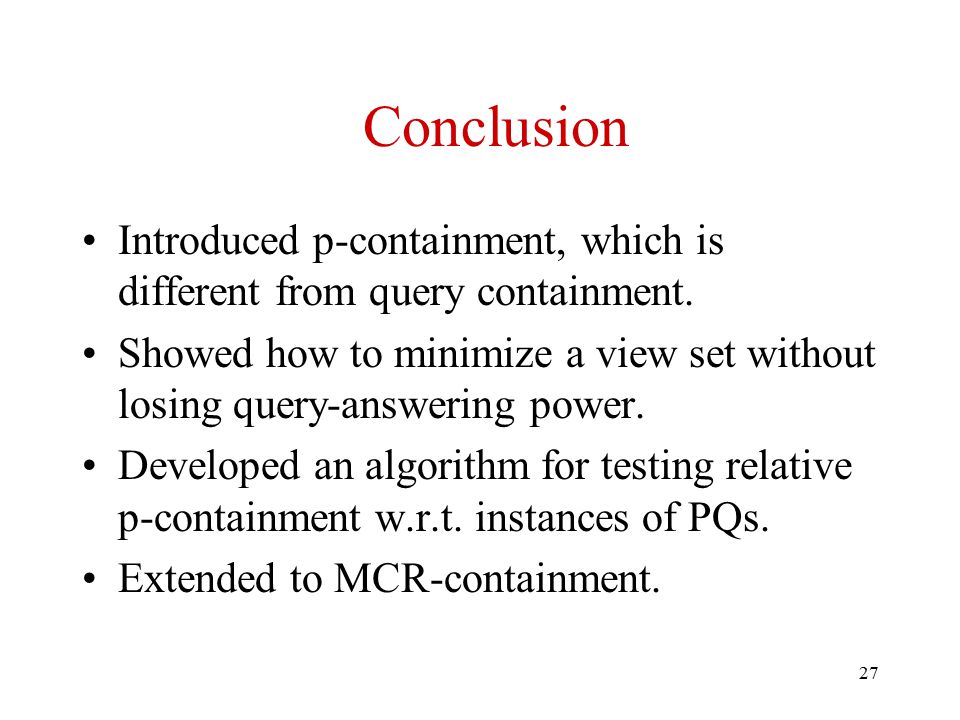 Conclusion

• Introduced p-containment, which is different from query containment.
• Showed how to minimize a view set without losing query-answering power.
• Developed an algorithm for testing relative p-containment w.r.t. instances of PQs.
• Extended to MCR-containment.

27